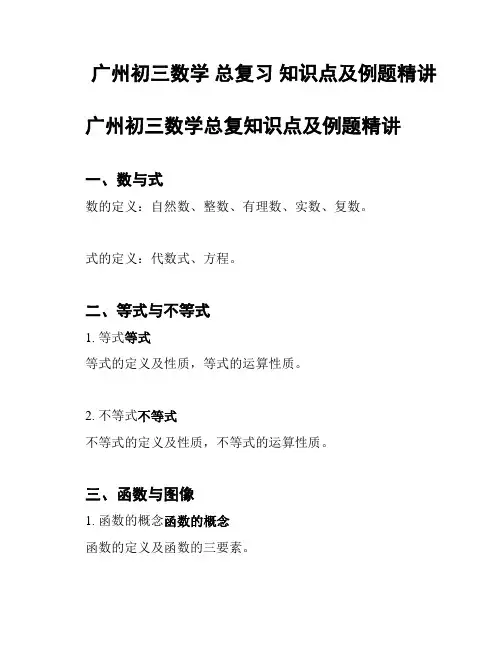 广州初三数学 总复习 知识点及例题精讲

广州初三数学总复知识点及例题精讲

一、数与式

数的定义：自然数、整数、有理数、实数、复数。

式的定义：代数式、方程。

二、等式与不等式

1. 等式等式

等式的定义及性质，等式的运算性质。

2. 不等式不等式

不等式的定义及性质，不等式的运算性质。

三、函数与图像

1. 函数的概念函数的概念

函数的定义及函数的三要素。